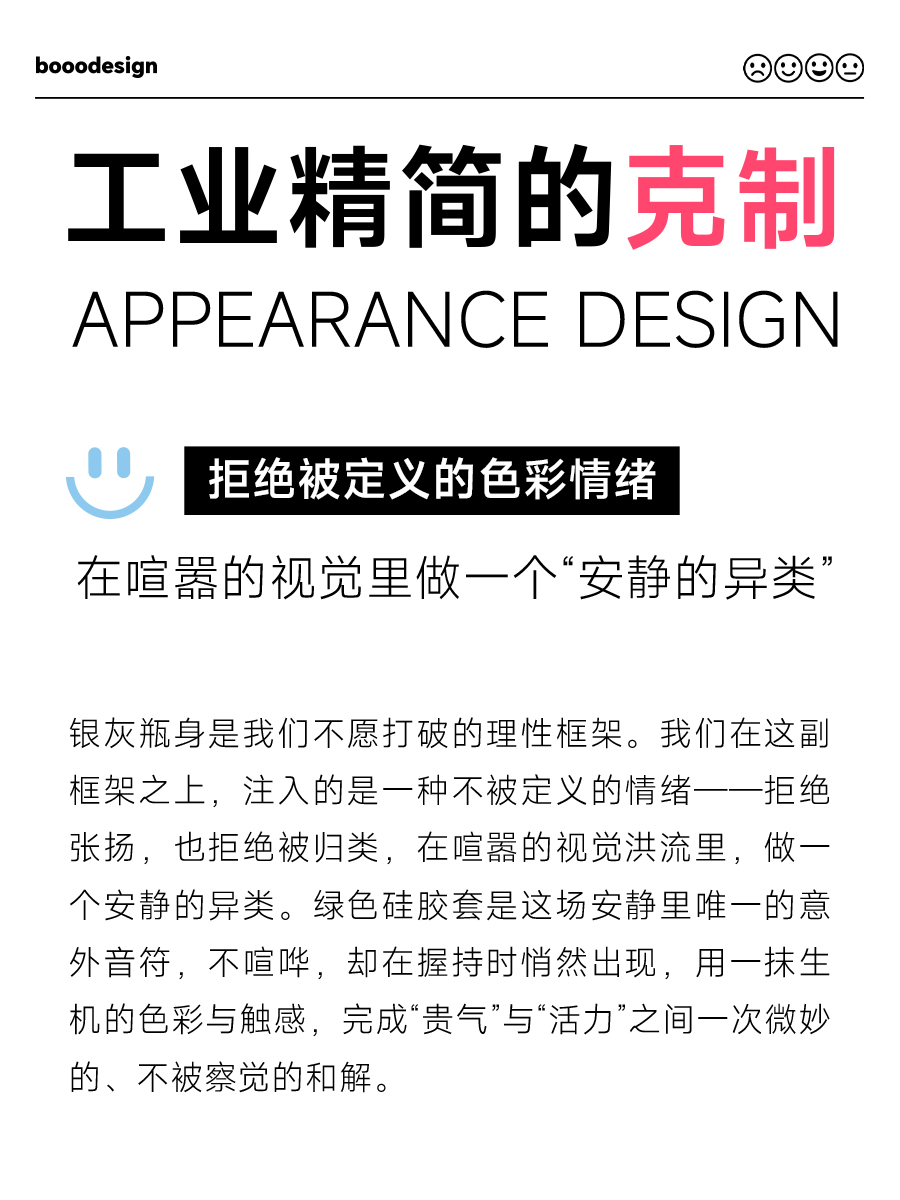 booodesign

工业精简的克制

APPEARANCE DESIGN

拒绝被定义的色彩情绪

在喧嚣的视觉里做一个“安静的异类”

银灰瓶身是我们不愿打破的理性框架。我们在这副框架之上，注入的是一种不被定义的情绪——拒绝张扬，也拒绝被归类，在喧嚣的视觉洪流里，做一个安静的异类。绿色硅胶套是这场安静里唯一的意外音符，不喧哗，却在握持时悄然出现，用一抹生机的色彩与触感，完成“贵气”与“活力”之间一次微妙的、不被察觉的和解。